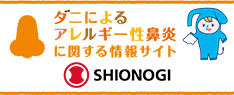 ダニによる
アレルギー性鼻炎
に関する情報サイト

SHIONOGI